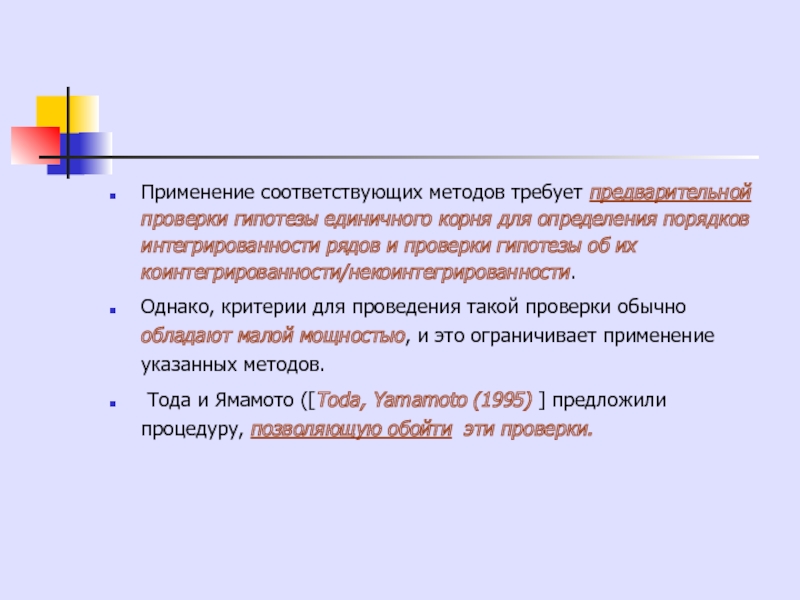 Применение соответствующих методов требует предварительной проверки гипотезы единичного корня для определения порядков интегрированности рядов и проверки гипотезы об их коинтегрированности/некоинтегрированности.

Однако, критерии для проведения такой проверки обычно обладают малой мощностью, и это ограничивает применение указанных методов.

Тода и Ямамото ([Toda, Yamamoto (1995) ] предложили процедуру, позволяющую обойти эти проверки.